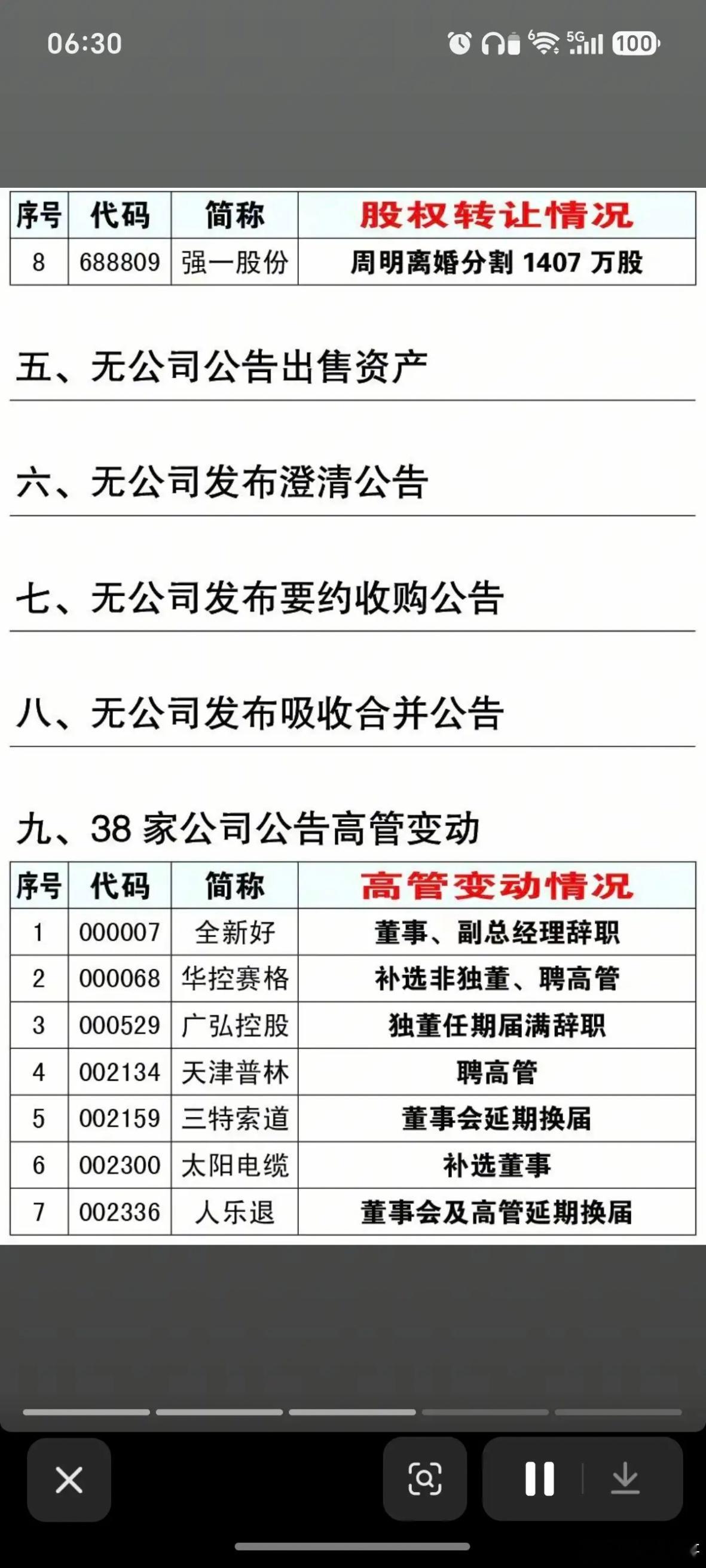 06:30 5G 100

| 序号 | 代码 | 简称 | 股权转让情况 |
|---|---|---|---|
| 8 | 688809 | 强一股份 | 周明离婚分割 1407 万股 |

五、无公司公告出售资产

六、无公司发布澄清公告

七、无公司发布要约收购公告

八、无公司发布吸收合并公告

九、38 家公司公告高管变动

| 序号 | 代码 | 简称 | 高管变动情况 |
|---|---|---|---|
| 1 | 000007 | 全新好 | 董事、副总经理辞职 |
| 2 | 000068 | 华控赛格 | 补选非独董、聘高管 |
| 3 | 000529 | 广弘控股 | 独董任期届满辞职 |
| 4 | 002134 | 天津普林 | 聘高管 |
| 5 | 002159 | 三特索道 | 董事会延期换届 |
| 6 | 002300 | 太阳电缆 | 补选董事 |
| 7 | 002336 | 人乐退 | 董事会及高管延期换届 |